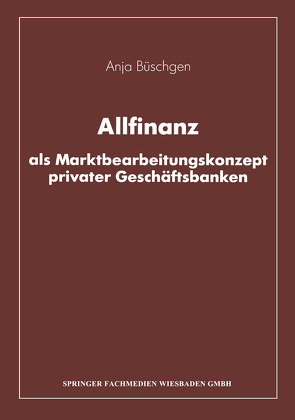 Anja Büschgen

Allfinanz

als Marktbearbeitungskonzept privater Geschäftsbanken

SPRINGER FACHMEDIEN WIESBADEN GMBH